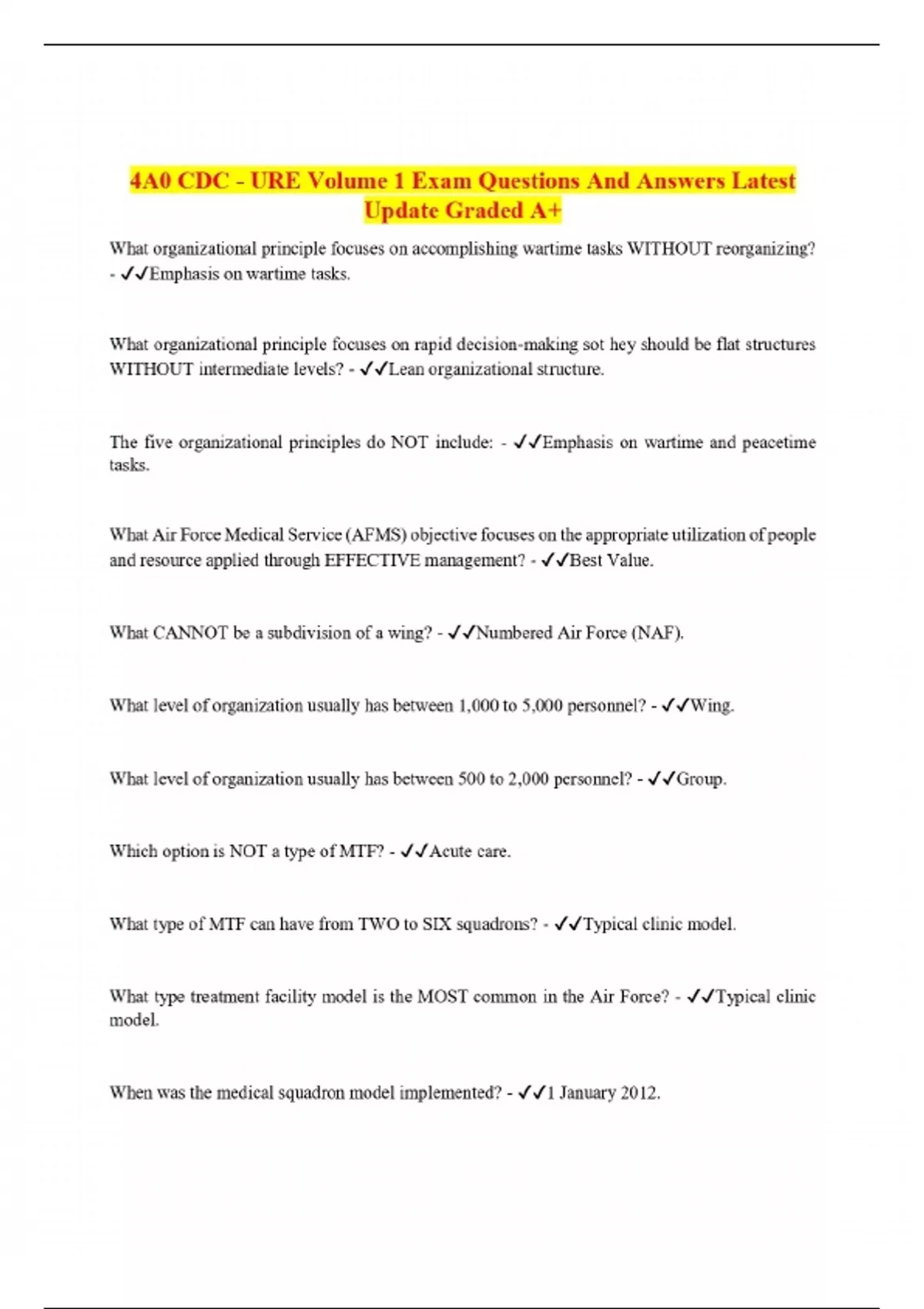 4A0 CDC - URE Volume 1 Exam Questions And Answers Latest Update Graded A+

What organizational principle focuses on accomplishing wartime tasks WITHOUT reorganizing? - ✓✓Emphasis on wartime tasks.

What organizational principle focuses on rapid decision-making sot hey should be flat structures WITHOUT intermediate levels? - ✓✓Lean organizational structure.

The five organizational principles do NOT include: - ✓✓Emphasis on wartime and peacetime tasks.

What Air Force Medical Service (AFMS) objective focuses on the appropriate utilization of people and resource applied through EFFECTIVE management? - ✓✓Best Value.

What CANNOT be a subdivision of a wing? - ✓✓Numbered Air Force (NAF).

What level of organization usually has between 1,000 to 5,000 personnel? - ✓✓Wing.

What level of organization usually has between 500 to 2,000 personnel? - ✓✓Group.

Which option is NOT a type of MTF? - ✓✓Acute care.

What type of MTF can have from TWO to SIX squadrons? - ✓✓Typical clinic model.

What type treatment facility model is the MOST common in the Air Force? - ✓✓Typical clinic model.

When was the medical squadron model implemented? - ✓✓1 January 2012.